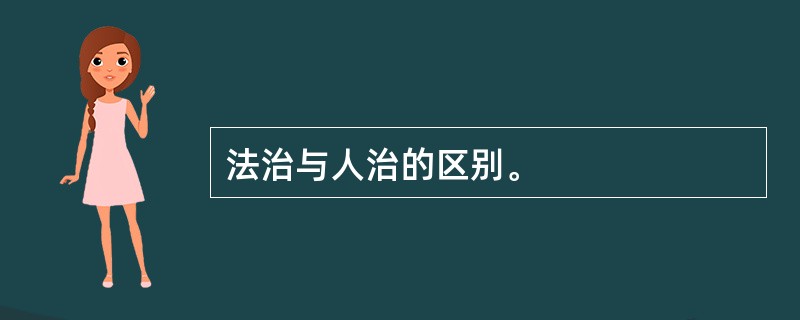 法治与人治的区别。